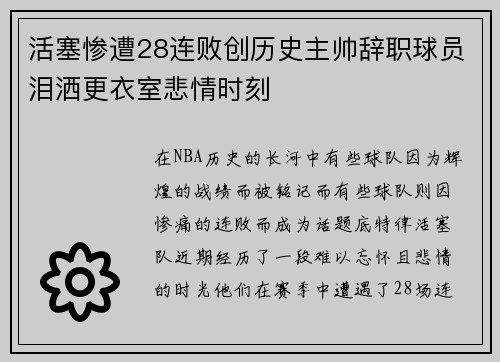 活塞惨遭28连败创历史主帅辞职球员泪洒更衣室悲情时刻

在NBA历史的长河中有些球队因为辉煌的战绩而被铭记而有些球队则因惨痛的连败而成为话题底特律活塞队近期经历了一段难以忘怀且悲情的时光他们在赛季中遭遇了28场连